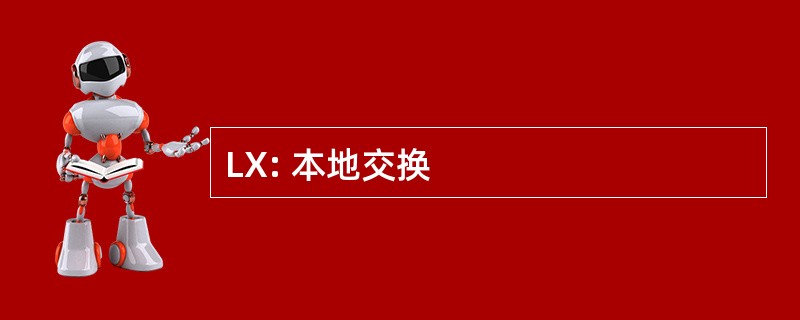 LX: 本地交换